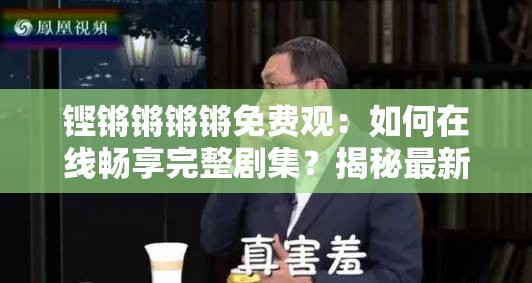 鳳凰視頻

铿锵锵锵锵免费观：如何在线畅享完整剧集？揭秘最新

真害羞